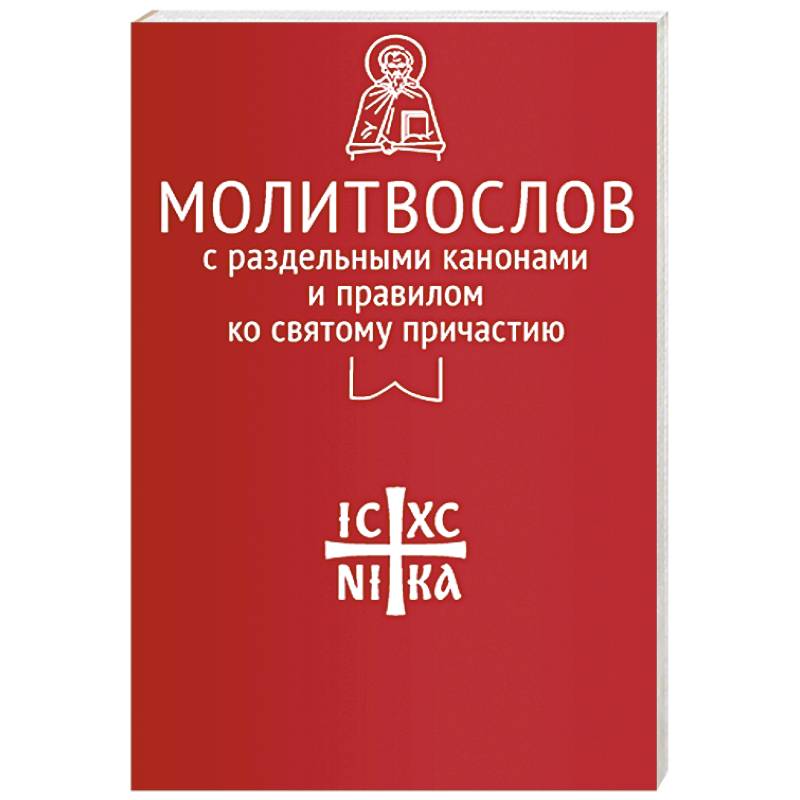 МОЛИТВОСЛОВ
с раздельными канонами и правилом ко святому причастию

IC XC
NI KA